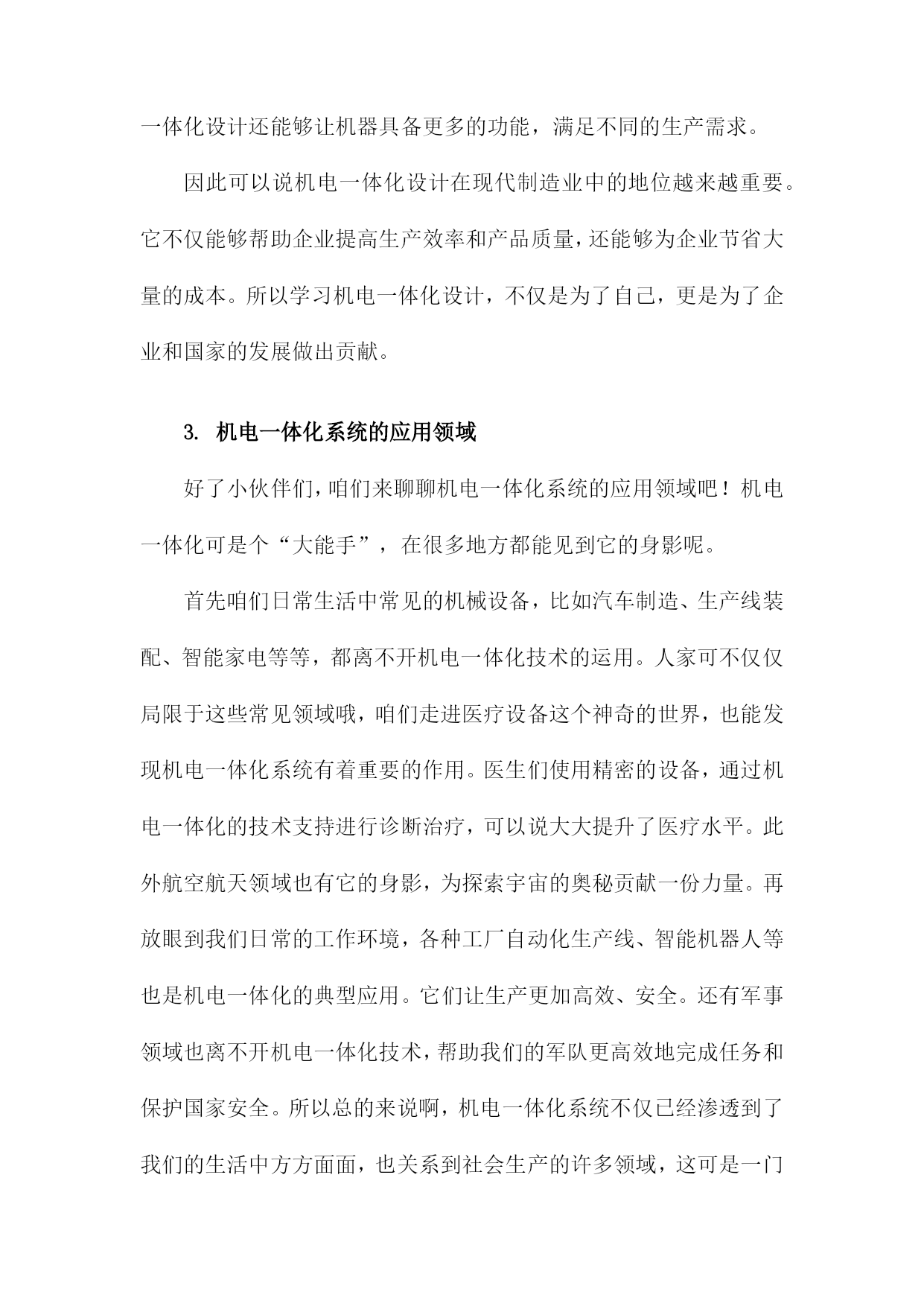 一体化设计还能够让机器具备更多的功能，满足不同的生产需求。

因此可以说机电一体化设计在现代制造业中的地位越来越重要。它不仅能够帮助企业提高生产效率和产品质量，还能够为企业节省大量的成本。所以学习机电一体化设计，不仅是为了自己，更是为了企业和国家的发展做出贡献。

3. 机电一体化系统的应用领域

好了小伙伴们，咱们来聊聊机电一体化系统的应用领域吧！机电一体化可是个“大能手”，在很多地方都能见到它的身影呢。

首先咱们日常生活中常见的机械设备，比如汽车制造、生产线装配、智能家电等等，都离不开机电一体化技术的运用。人家可不仅仅局限于这些常见领域哦，咱们走进医疗设备这个神奇的世界，也能发现机电一体化系统有着重要的作用。医生们使用精密的设备，通过机电一体化的技术支持进行诊断治疗，可以说大大提升了医疗水平。此外航空航天领域也有它的身影，为探索宇宙的奥秘贡献一份力量。再放眼到我们日常的工作环境，各种工厂自动化生产线、智能机器人等也是机电一体化的典型应用。它们让生产更加高效、安全。还有军事领域也离不开机电一体化技术，帮助我们的军队更高效地完成任务和保护国家安全。所以总的来说啊，机电一体化系统不仅已经渗透到了我们的生活中方方面面，也关系到社会生产的许多领域，这可是一门